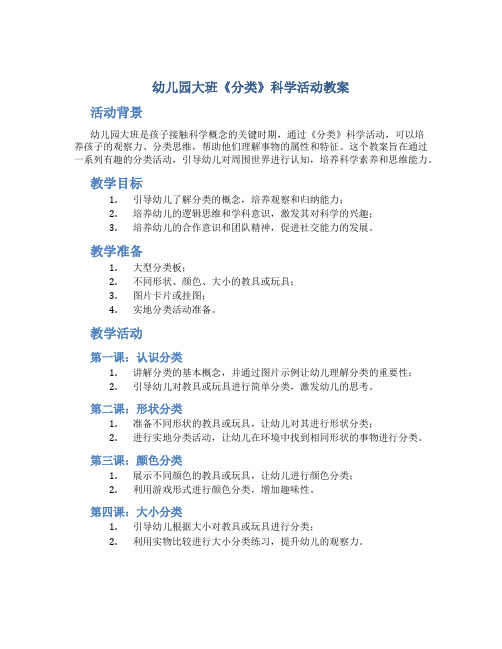 幼儿园大班《分类》科学活动教案

活动背景

幼儿园大班是孩子接触科学概念的关键时期，通过《分类》科学活动，可以培养孩子的观察力、分类思维，帮助他们理解事物的属性和特征。这个教案旨在通过一系列有趣的分类活动，引导幼儿对周围世界进行认知，培养科学素养和思维能力。

教学目标

1. 引导幼儿了解分类的概念，培养观察和归纳能力；
2. 培养幼儿的逻辑思维和学科意识，激发其对科学的兴趣；
3. 培养幼儿的合作意识和团队精神，促进社交能力的发展。

教学准备

1. 大型分类板；
2. 不同形状、颜色、大小的教具或玩具；
3. 图片卡片或挂图；
4. 实地分类活动准备。

教学活动

第一课：认识分类

1. 讲解分类的基本概念，并通过图片示例让幼儿理解分类的重要性；
2. 引导幼儿对教具或玩具进行简单分类，激发幼儿的思考。

第二课：形状分类

1. 准备不同形状的教具或玩具，让幼儿对其进行形状分类；
2. 进行实地分类活动，让幼儿在环境中找到相同形状的事物进行分类。

第三课：颜色分类

1. 展示不同颜色的教具或玩具，让幼儿进行颜色分类；
2. 利用游戏形式进行颜色分类，增加趣味性。

第四课：大小分类

1. 引导幼儿根据大小对教具或玩具进行分类；
2. 利用实物比较进行大小分类练习，提升幼儿的观察力。